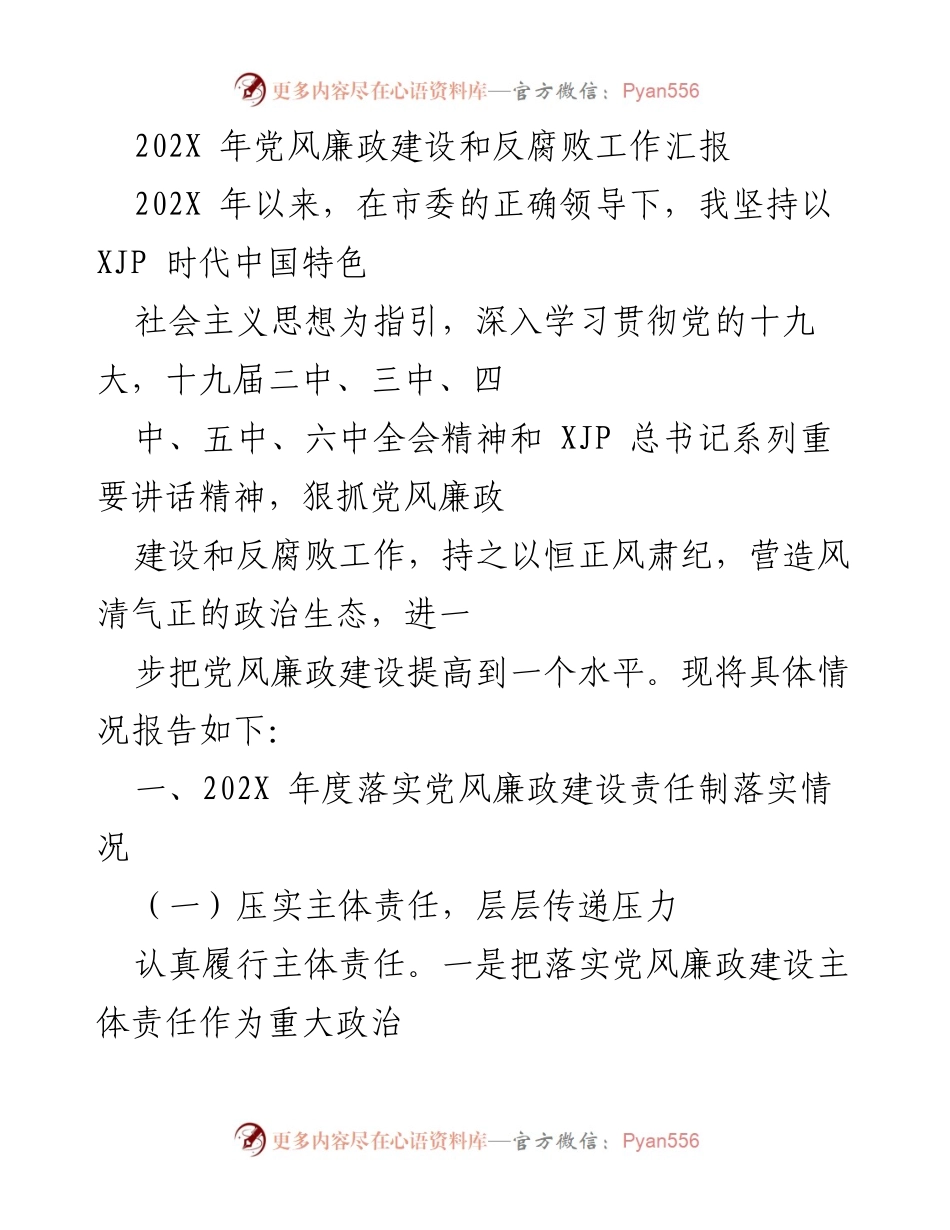 更多内容尽在心语资料库—官方微信：Pyan556

202X 年党风廉政建设和反腐败工作汇报

202X 年以来，在市委的正确领导下，我坚持以 XJP 时代中国特色

社会主义思想为指引，深入学习贯彻党的十九大，十九届二中、三中、四

中、五中、六中全会精神和 XJP 总书记系列重要讲话精神，狠抓党风廉政

建设和反腐败工作，持之以恒正风肃纪，营造风清气正的政治生态，进一

步把党风廉政建设提高到一个水平。现将具体情况报告如下:

一、202X 年度落实党风廉政建设责任制落实情况

（一）压实主体责任，层层传递压力

认真履行主体责任。一是把落实党风廉政建设主体责任作为重大政治

更多内容尽在心语资料库—官方微信：Pyan556